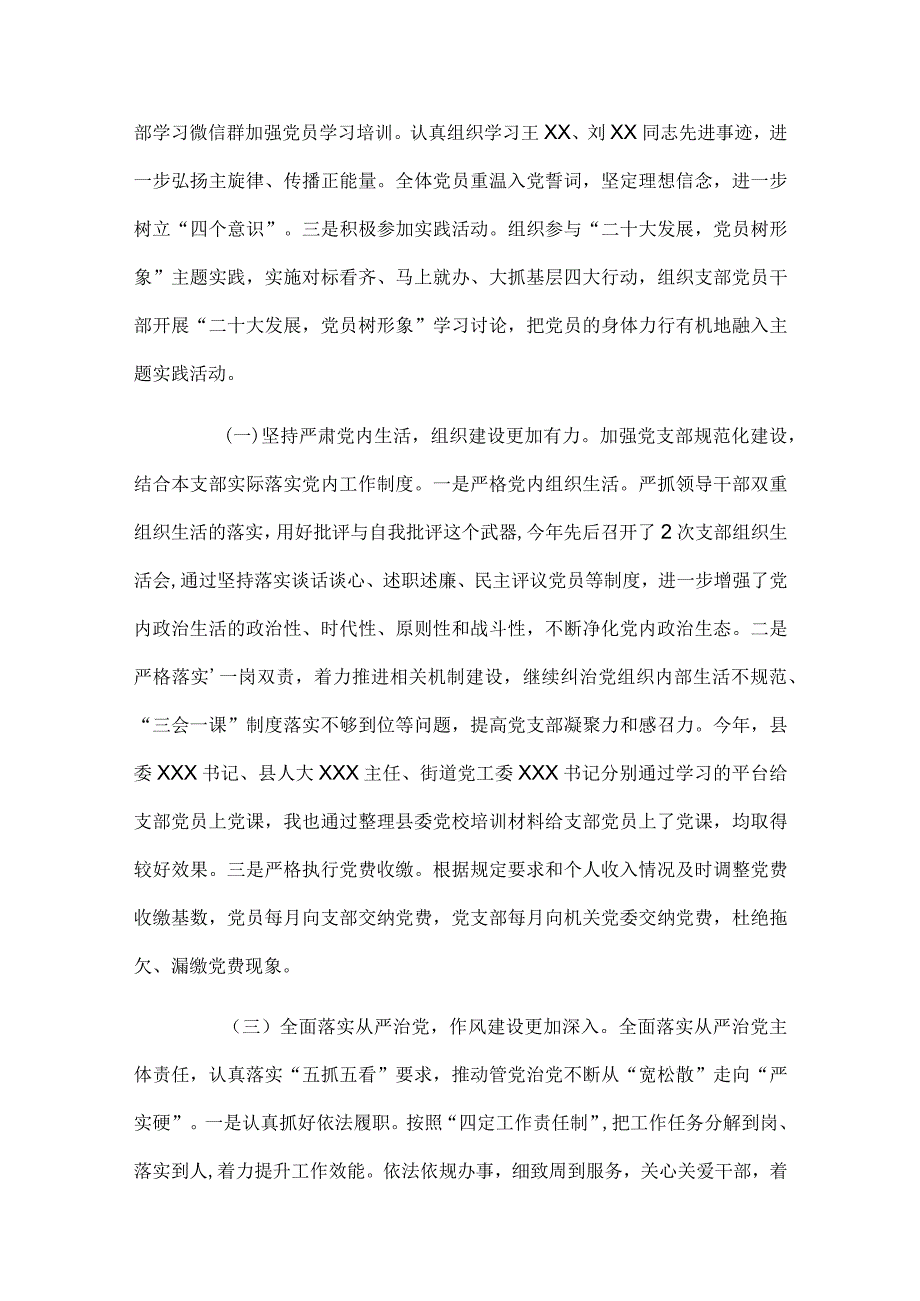 部学习微信群加强党员学习培训。认真组织学习王XX、刘XX同志先进事迹，进一步弘扬主旋律、传播正能量。全体党员重温入党誓词，坚定理想信念，进一步树立“四个意识”。三是积极参加实践活动。组织参与“二十大发展，党员树形象”主题实践，实施对标看齐、马上就办、大抓基层四大行动，组织支部党员干部开展“二十大发展，党员树形象”学习讨论，把党员的身体力行有机地融入主题实践活动。

(一)坚持严肃党内生活，组织建设更加有力。加强党支部规范化建设，结合本支部实际落实党内工作制度。一是严格党内组织生活。严抓领导干部双重组织生活的落实，用好批评与自我批评这个武器，今年先后召开了2次支部组织生活会，通过坚持落实谈话谈心、述职述廉、民主评议党员等制度，进一步增强了党内政治生活的政治性、时代性、原则性和战斗性，不断净化党内政治生态。二是严格落实’一岗双责，着力推进相关机制建设，继续纠治党组织内部生活不规范、“三会一课”制度落实不够到位等问题，提高党支部凝聚力和感召力。今年，县委XXX书记、县人大XXX主任、街道党工委XXX书记分别通过学习的平台给支部党员上党课，我也通过整理县委党校培训材料给支部党员上了党课，均取得较好效果。三是严格执行党费收缴。根据规定要求和个人收入情况及时调整党费收缴基数，党员每月向支部交纳党费，党支部每月向机关党委交纳党费，杜绝拖欠、漏缴党费现象。

（三）全面落实从严治党，作风建设更加深入。全面落实从严治党主体责任，认真落实“五抓五看”要求，推动管党治党不断从“宽松散”走向“严实硬”。一是认真抓好依法履职。按照“四定工作责任制”，把工作任务分解到岗、落实到人，着力提升工作效能。依法依规办事，细致周到服务，关心关爱干部，着